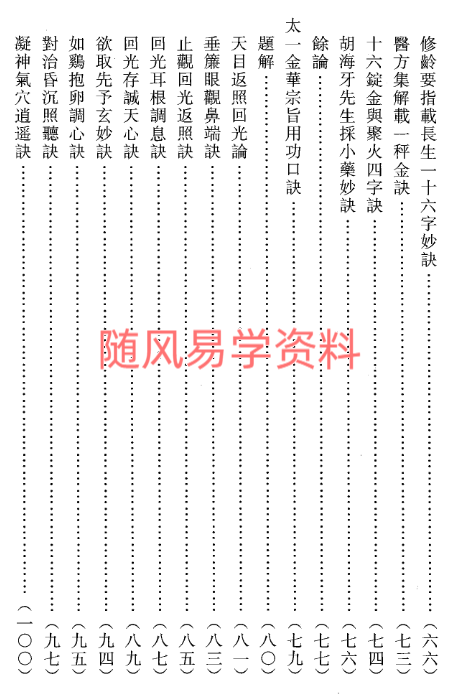 修齡要指載長生一十六字妙訣（六六）

醫方集解載一秤金訣（七三）

十六錠金與聚火四字訣（七四）

胡海牙先生採小藥妙訣（七六）

餘論（七七）

太一金華宗旨用功口訣（七九）

題解（八〇）

天目返照回光論（八一）

垂簾眼觀鼻端訣（八三）

止觀回光返照訣（八五）

回光耳根調息訣（八七）

回光存誠天心訣（八九）

欲取先予玄妙訣（九四）

如鷄抱卵調心訣（九五）

對治昏沉照聽訣（九七）

凝神氣穴逍遥訣（一〇〇）

随风易学资料